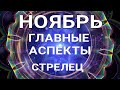 НОЯБРЬ
ГЛАВНЫЕ АСПЕКТЫ
СТРЕЛЕЦ